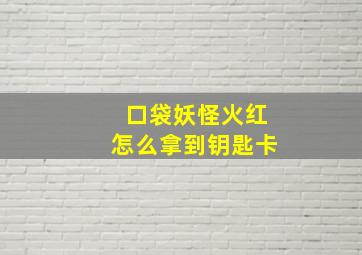 口袋妖怪火红
怎么拿到钥匙卡